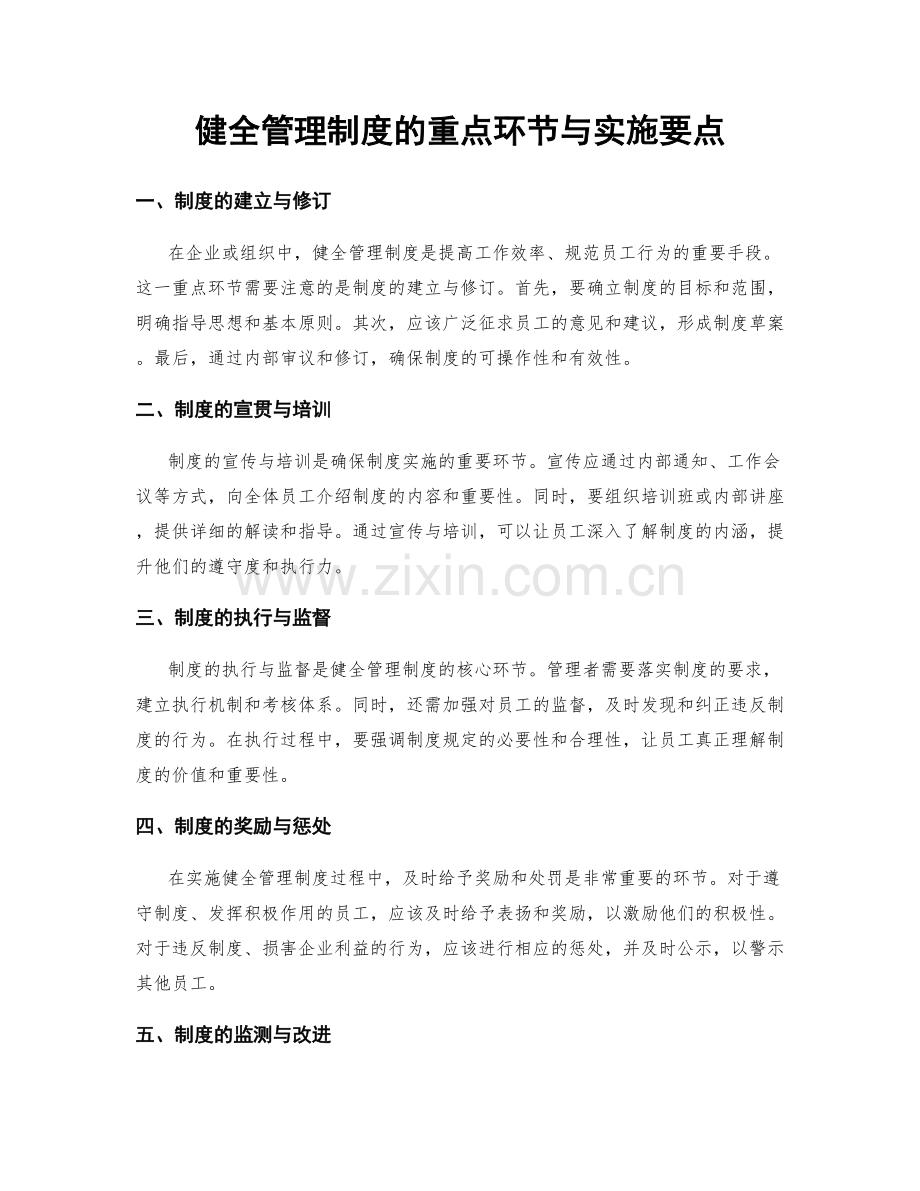 健全管理制度的重点环节与实施要点

一、制度的建立与修订

在企业或组织中，健全管理制度是提高工作效率、规范员工行为的重要手段。这一重点环节需要注意的是制度的建立与修订。首先，要确立制度的目标和范围，明确指导思想和基本原则。其次，应该广泛征求员工的意见和建议，形成制度草案。最后，通过内部审议和修订，确保制度的可操作性和有效性。

二、制度的宣贯与培训

制度的宣传与培训是确保制度实施的重要环节。宣传应通过内部通知、工作会议等方式，向全体员工介绍制度的内容和重要性。同时，要组织培训班或内部讲座，提供详细的解读和指导。通过宣传与培训，可以让员工深入了解制度的内涵，提升他们的遵守度和执行力。

www.zixin.com.cn

三、制度的执行与监督

制度的执行与监督是健全管理制度的核心环节。管理者需要落实制度的要求，建立执行机制和考核体系。同时，还需加强对员工的监督，及时发现和纠正违反制度的行为。在执行过程中，要强调制度规定的必要性和合理性，让员工真正理解制度的价值和重要性。

四、制度的奖励与惩处

在实施健全管理制度过程中，及时给予奖励和处罚是非常重要的环节。对于遵守制度、发挥积极作用的员工，应该及时给予表扬和奖励，以激励他们的积极性。对于违反制度、损害企业利益的行为，应该进行相应的惩处，并及时公示，以警示其他员工。

五、制度的监测与改进